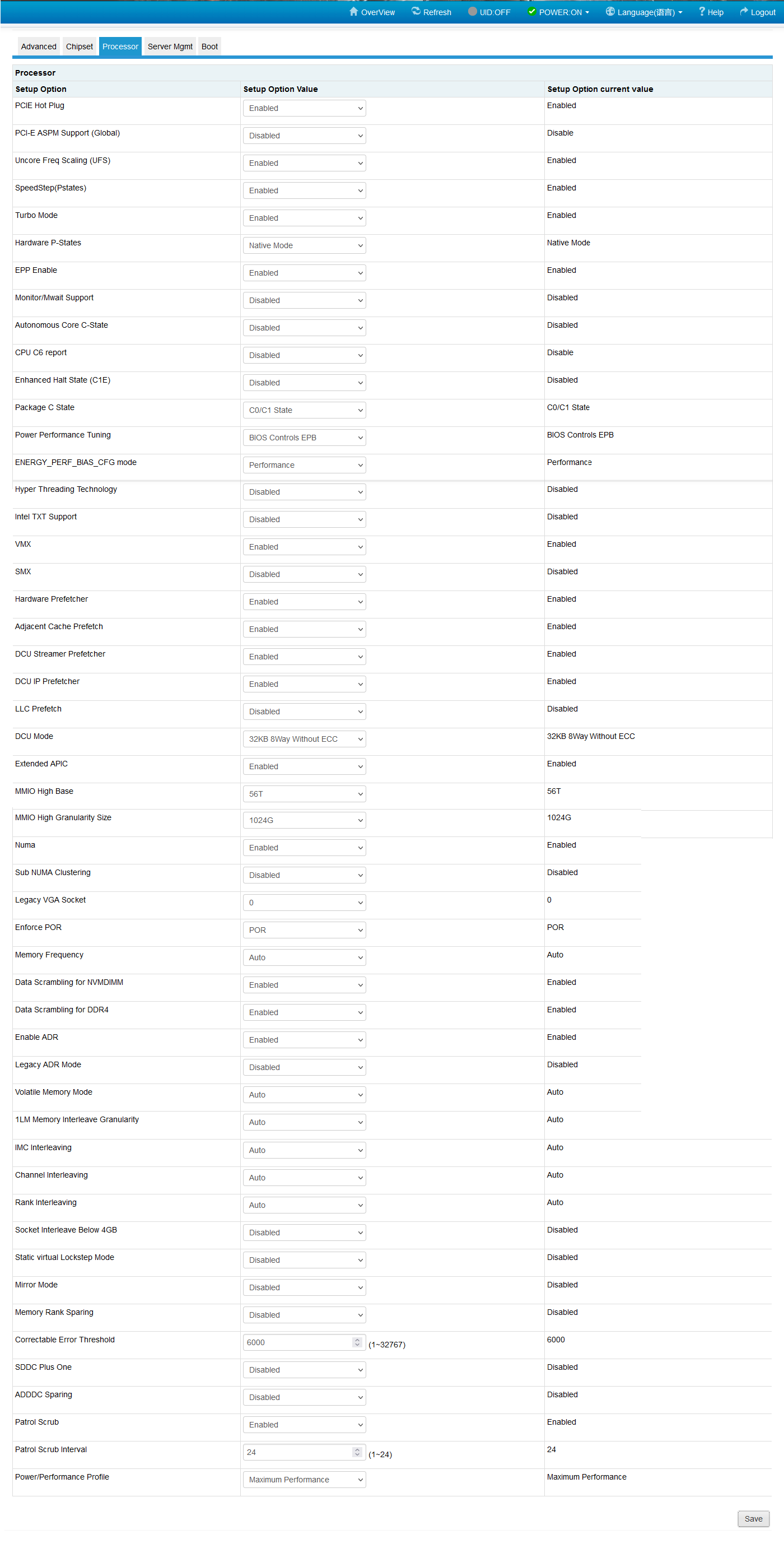 OverView Refresh UID:OFF POWER:ON Language(语言) Help Logout

Advanced Chipset Processor Server Mgmt Boot

Processor

| Setup Option | Setup Option Value | Setup Option current value |
|---|---|---|
| PCIE Hot Plug | Enabled | Enabled |
| PCI-E ASPM Support (Global) | Disabled | Disable |
| Uncore Freq Scaling (UFS) | Enabled | Enabled |
| SpeedStep(Pstates) | Enabled | Enabled |
| Turbo Mode | Enabled | Enabled |
| Hardware P-States | Native Mode | Native Mode |
| EPP Enable | Enabled | Enabled |
| Monitor/Mwait Support | Disabled | Disabled |
| Autonomous Core C-State | Disabled | Disabled |
| CPU C6 report | Disabled | Disable |
| Enhanced Halt State (C1E) | Disabled | Disabled |
| Package C State | C0/C1 State | C0/C1 State |
| Power Performance Tuning | BIOS Controls EPB | BIOS Controls EPB |
| ENERGY_PERF_BIAS_CFG mode | Performance | Performance |
| Hyper Threading Technology | Disabled | Disabled |
| Intel TXT Support | Disabled | Disabled |
| VMX | Enabled | Enabled |
| SMX | Disabled | Disabled |
| Hardware Prefetcher | Enabled | Enabled |
| Adjacent Cache Prefetch | Enabled | Enabled |
| DCU Streamer Prefetcher | Enabled | Enabled |
| DCU IP Prefetcher | Enabled | Enabled |
| LLC Prefetch | Disabled | Disabled |
| DCU Mode | 32KB 8Way Without ECC | 32KB 8Way Without ECC |
| Extended APIC | Enabled | Enabled |
| MMIO High Base | 56T | 56T |
| MMIO High Granularity Size | 1024G | 1024G |
| Numa | Enabled | Enabled |
| Sub NUMA Clustering | Disabled | Disabled |
| Legacy VGA Socket | 0 | 0 |
| Enforce POR | POR | POR |
| Memory Frequency | Auto | Auto |
| Data Scrambling for NVMDIMM | Enabled | Enabled |
| Data Scrambling for DDR4 | Enabled | Enabled |
| Enable ADR | Enabled | Enabled |
| Legacy ADR Mode | Disabled | Disabled |
| Volatile Memory Mode | Auto | Auto |
| 1LM Memory Interleave Granularity | Auto | Auto |
| IMC Interleaving | Auto | Auto |
| Channel Interleaving | Auto | Auto |
| Rank Interleaving | Auto | Auto |
| Socket Interleave Below 4GB | Disabled | Disabled |
| Static virtual Lockstep Mode | Disabled | Disabled |
| Mirror Mode | Disabled | Disabled |
| Memory Rank Sparing | Disabled | Disabled |
| Correctable Error Threshold | 6000 (1~32767) | 6000 |
| SDDC Plus One | Disabled | Disabled |
| ADDDC Sparing | Disabled | Disabled |
| Patrol Scrub | Enabled | Enabled |
| Patrol Scrub Interval | 24 (1~24) | 24 |
| Power/Performance Profile | Maximum Performance | Maximum Performance |

Save